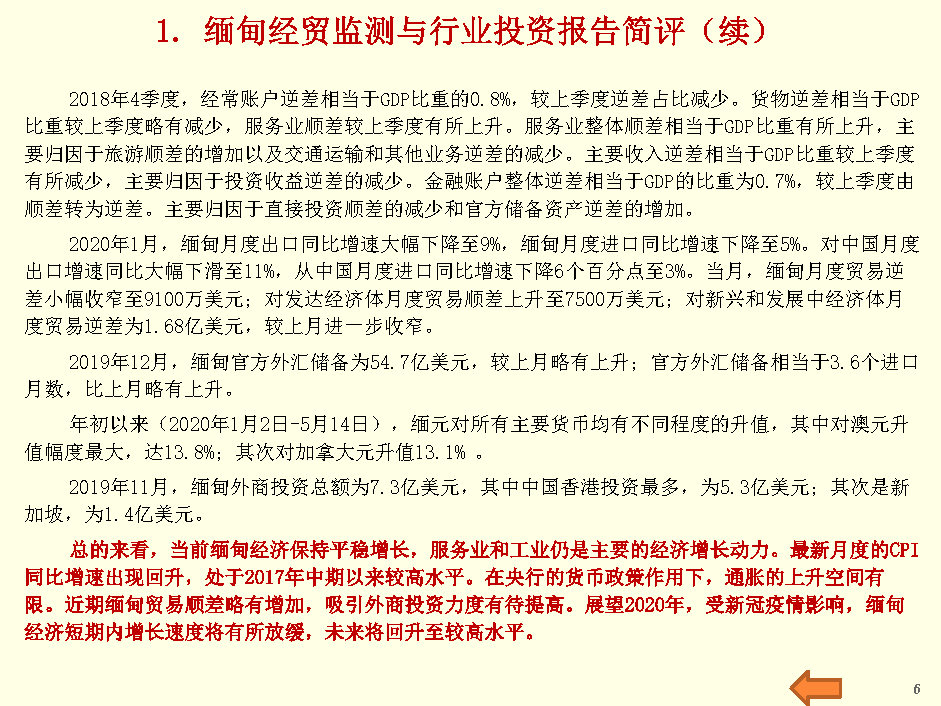 1. 缅甸经贸监测与行业投资报告简评（续）

2018年4季度，经常账户逆差相当于GDP比重的0.8%，较上季度逆差占比减少。货物逆差相当于GDP比重较上季度略有减少，服务业顺差较上季度有所上升。服务业整体顺差相当于GDP比重有所上升，主要归因于旅游顺差的增加以及交通运输和其他业务逆差的减少。主要收入逆差相当于GDP比重较上季度有所减少，主要归因于投资收益逆差的减少。金融账户整体逆差相当于GDP的比重为0.7%，较上季度由顺差转为逆差。主要归因于直接投资顺差的减少和官方储备资产逆差的增加。

2020年1月，缅甸月度出口同比增速大幅下降至9%，缅甸月度进口同比增速下降至5%。对中国月度出口增速同比大幅下滑至11%，从中国月度进口同比增速下降6个百分点至3%。当月，缅甸月度贸易逆差小幅收窄至9100万美元；对发达经济体月度贸易顺差上升至7500万美元；对新兴和发展中经济体月度贸易逆差为1.68亿美元，较上月进一步收窄。

2019年12月，缅甸官方外汇储备为54.7亿美元，较上月略有上升；官方外汇储备相当于3.6个进口月数，比上月略有上升。

年初以来（2020年1月2日-5月14日），缅元对所有主要货币均有不同程度的升值，其中对澳元升值幅度最大，达13.8%；其次对加拿大元升值13.1% 。

2019年11月，缅甸外商投资总额为7.3亿美元，其中中国香港投资最多，为5.3亿美元；其次是新加坡，为1.4亿美元。

总的来看，当前缅甸经济保持平稳增长，服务业和工业仍是主要的经济增长动力。最新月度的CPI同比增速出现回升，处于2017年中期以来较高水平。在央行的货币政策作用下，通胀的上升空间有限。近期缅甸贸易顺差略有增加，吸引外商投资力度有待提高。展望2020年，受新冠疫情影响，缅甸经济短期内增长速度将有所放缓，未来将回升至较高水平。

6